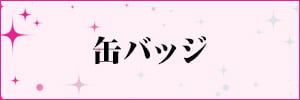 缶バッジ